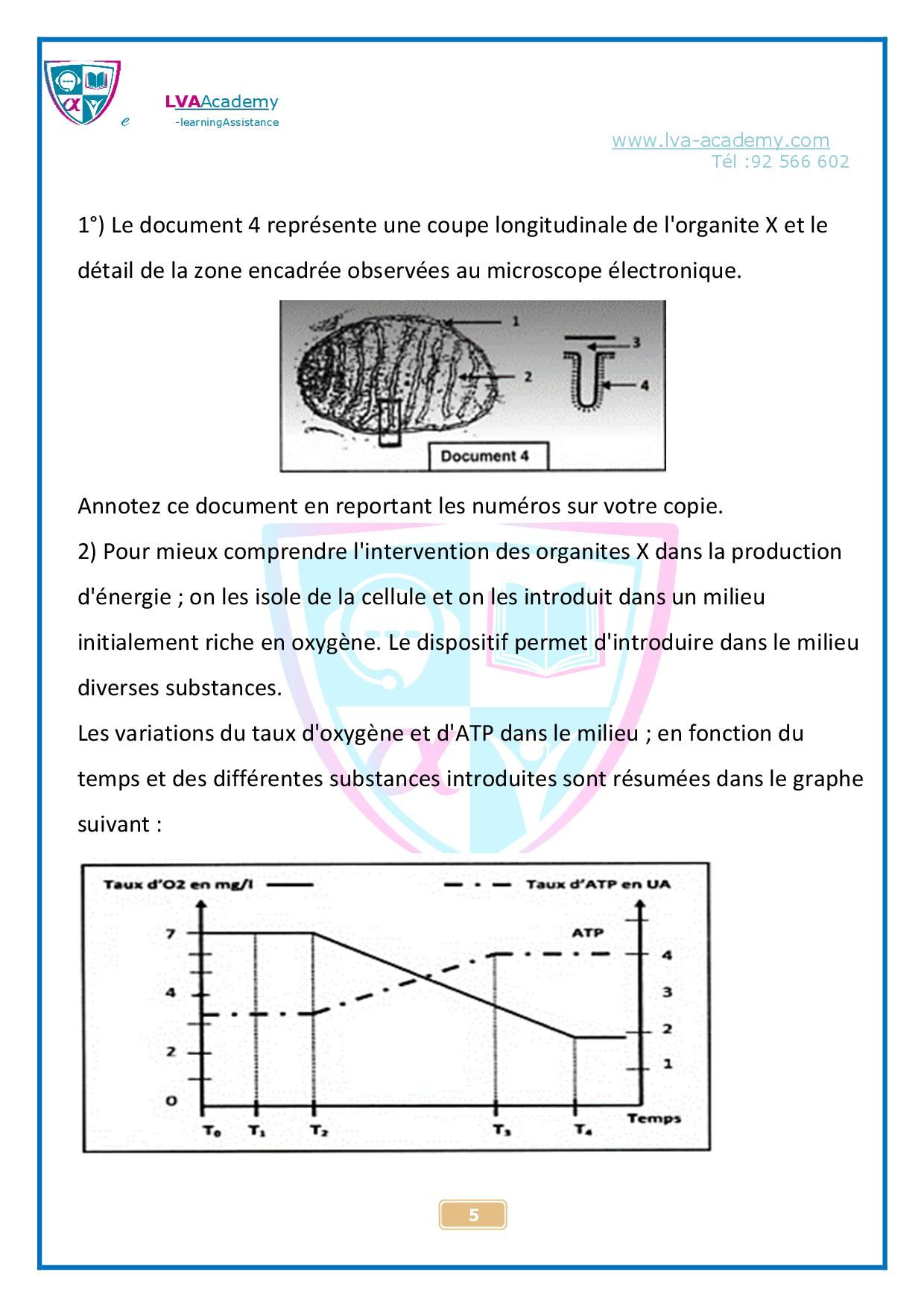 e LVAAcademy
-learningAssistance

www.lva-academy.com
Tél :92 566 602

1°) Le document 4 représente une coupe longitudinale de l'organite X et le détail de la zone encadrée observées au microscope électronique.

1
2
3
4
Document 4

Annotez ce document en reportant les numéros sur votre copie.

2) Pour mieux comprendre l'intervention des organites X dans la production d'énergie ; on les isole de la cellule et on les introduit dans un milieu initialement riche en oxygène. Le dispositif permet d'introduire dans le milieu diverses substances.

Les variations du taux d'oxygène et d'ATP dans le milieu ; en fonction du temps et des différentes substances introduites sont résumées dans le graphe suivant :

Taux d'O2 en mg/l
Taux d'ATP en UA
ATP
7
4
2
0
4
3
2
1
$T_0$ $T_1$ $T_2$ $T_3$ $T_4$ Temps

5